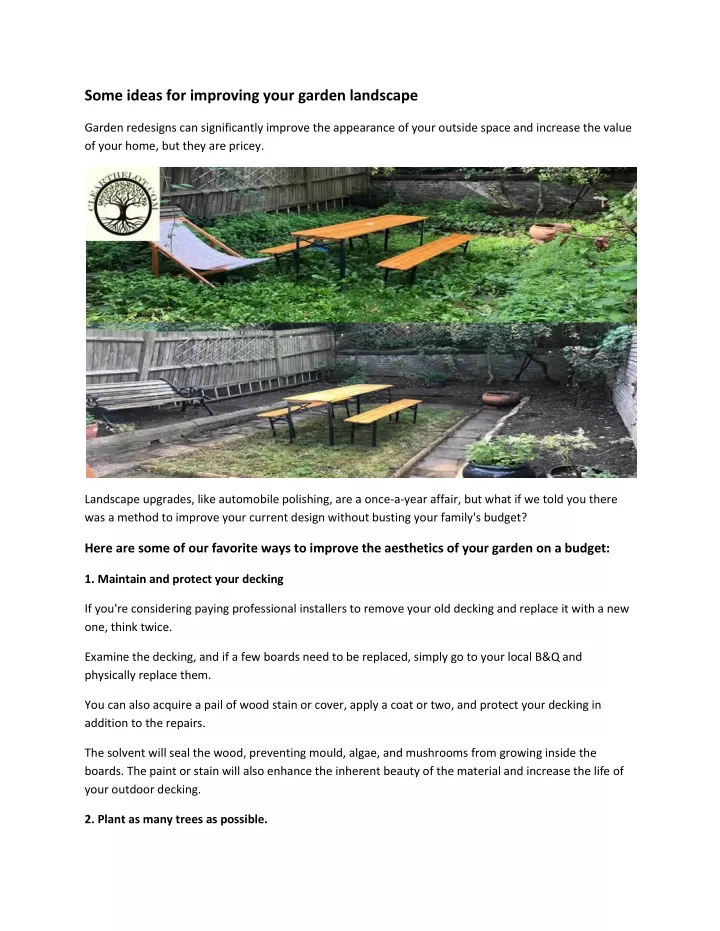 Some ideas for improving your garden landscape

Garden redesigns can significantly improve the appearance of your outside space and increase the value of your home, but they are pricey.

CLEARTHELOT.COM

Landscape upgrades, like automobile polishing, are a once-a-year affair, but what if we told you there was a method to improve your current design without busting your family's budget?

Here are some of our favorite ways to improve the aesthetics of your garden on a budget:

1. Maintain and protect your decking

If you're considering paying professional installers to remove your old decking and replace it with a new one, think twice.

Examine the decking, and if a few boards need to be replaced, simply go to your local B&Q and physically replace them.

You can also acquire a pail of wood stain or cover, apply a coat or two, and protect your decking in addition to the repairs.

The solvent will seal the wood, preventing mould, algae, and mushrooms from growing inside the boards. The paint or stain will also enhance the inherent beauty of the material and increase the life of your outdoor decking.

2. Plant as many trees as possible.